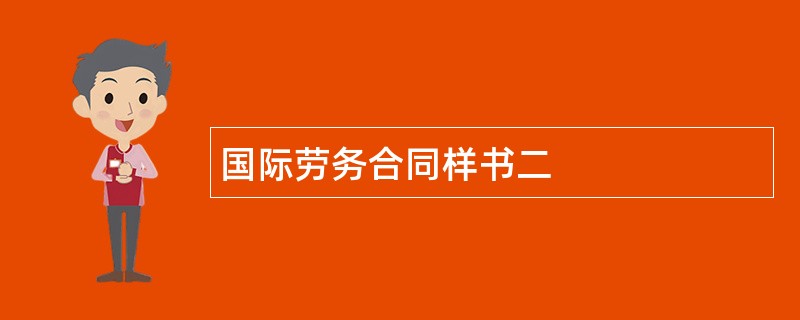 国际劳务合同样书二